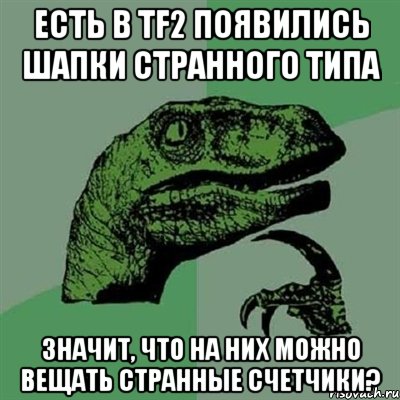 ЕСТЬ В TF2 ПОЯВИЛИСЬ ШАПКИ СТРАННОГО ТИПА

ЗНАЧИТ, ЧТО НА НИХ МОЖНО ВЕЩАТЬ СТРАННЫЕ СЧЕТЧИКИ?

risovach.ru